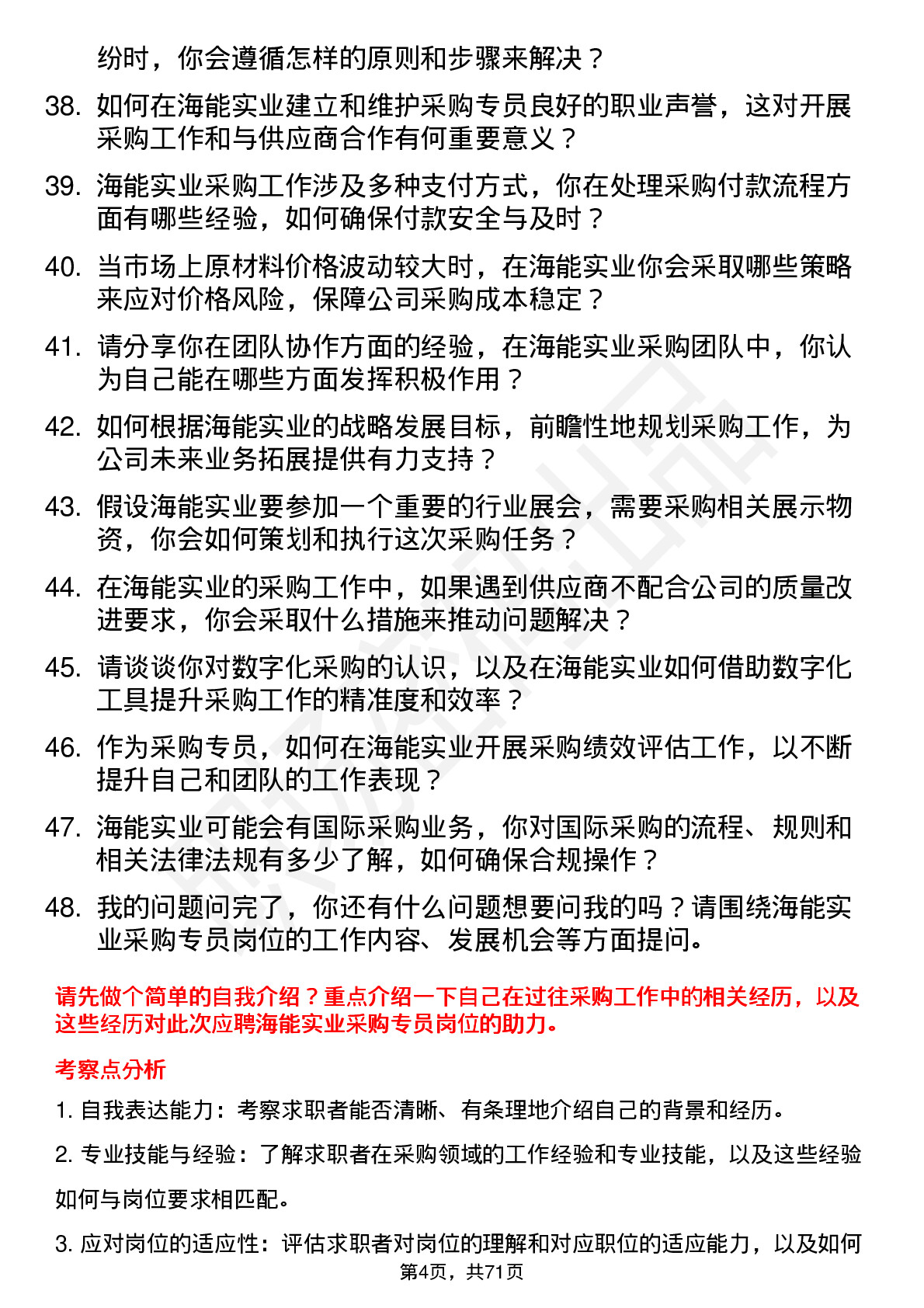 纷时，你会遵循怎样的原则和步骤来解决？

38. 如何在海能实业建立和维护采购专员良好的职业声誉，这对开展采购工作和与供应商合作有何重要意义？

39. 海能实业采购工作涉及多种支付方式，你在处理采购付款流程方面有哪些经验，如何确保付款安全与及时？

40. 当市场上原材料价格波动较大时，在海能实业你会采取哪些策略来应对价格风险，保障公司采购成本稳定？

41. 请分享你在团队协作方面的经验，在海能实业采购团队中，你认为自己能在哪些方面发挥积极作用？

42. 如何根据海能实业的战略发展目标，前瞻性地规划采购工作，为公司未来业务拓展提供有力支持？

43. 假设海能实业要参加一个重要的行业展会，需要采购相关展示物资，你会如何策划和执行这次采购任务？

44. 在海能实业的采购工作中，如果遇到供应商不配合公司的质量改进要求，你会采取什么措施来推动问题解决？

45. 请谈谈你对数字化采购的认识，以及在海能实业如何借助数字化工具提升采购工作的精准度和效率？

46. 作为采购专员，如何在海能实业开展采购绩效评估工作，以不断提升自己和团队的工作表现？

47. 海能实业可能会有国际采购业务，你对国际采购的流程、规则和相关法律法规有多少了解，如何确保合规操作？

48. 我的问题问完了，你还有什么问题想要问我的吗？请围绕海能实业采购专员岗位的工作内容、发展机会等方面提问。

请先做个简单的自我介绍？重点介绍一下自己在过往采购工作中的相关经历，以及这些经历对此次应聘海能实业采购专员岗位的助力。

考察点分析

1. 自我表达能力：考察求职者能否清晰、有条理地介绍自己的背景和经历。

2. 专业技能与经验：了解求职者在采购领域的工作经验和专业技能，以及这些经验如何与岗位要求相匹配。

3. 应对岗位的适应性：评估求职者对岗位的理解和对应职位的适应能力，以及如何

第4页，共71页